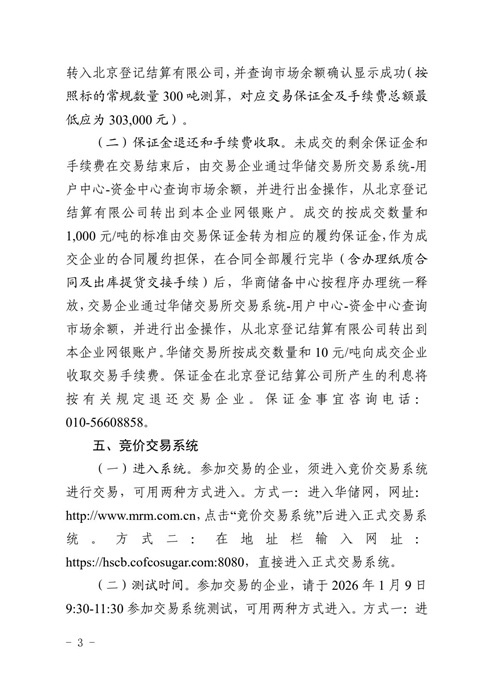 转入北京登记结算有限公司，并查询市场余额确认显示成功（按照标的常规数量 300 吨测算，对应交易保证金及手续费总额最低应为 303,000 元）。

（二）保证金退还和手续费收取。未成交的剩余保证金和手续费在交易结束后，由交易企业通过华储交易所交易系统-用户中心-资金中心查询市场余额，并进行出金操作，从北京登记结算有限公司转出到本企业网银账户。成交的按成交数量和 1,000 元/吨的标准由交易保证金转为相应的履约保证金，作为成交企业的合同履约担保，在合同全部履行完毕（含办理纸质合同及出库提货交接手续）后，华商储备中心按程序办理统一释放，交易企业通过华储交易所交易系统-用户中心-资金中心查询市场余额，并进行出金操作，从北京登记结算有限公司转出到本企业网银账户。华储交易所按成交数量和 10 元/吨向成交企业收取交易手续费。保证金在北京登记结算公司所产生的利息将按有关规定退还交易企业。保证金事宜咨询电话：010-56608858。

五、竞价交易系统

（一）进入系统。参加交易的企业，须进入竞价交易系统进行交易，可用两种方式进入。方式一：进入华储网，网址：http://www.mrm.com.cn，点击“竞价交易系统”后进入正式交易系统。方式二：在地址栏输入网址：https://hscb.cofcosugar.com:8080，直接进入正式交易系统。

（二）测试时间。参加交易的企业，请于 2026 年 1 月 9 日 9:30-11:30 参加交易系统测试，可用两种方式进入。方式一：进

- 3 -